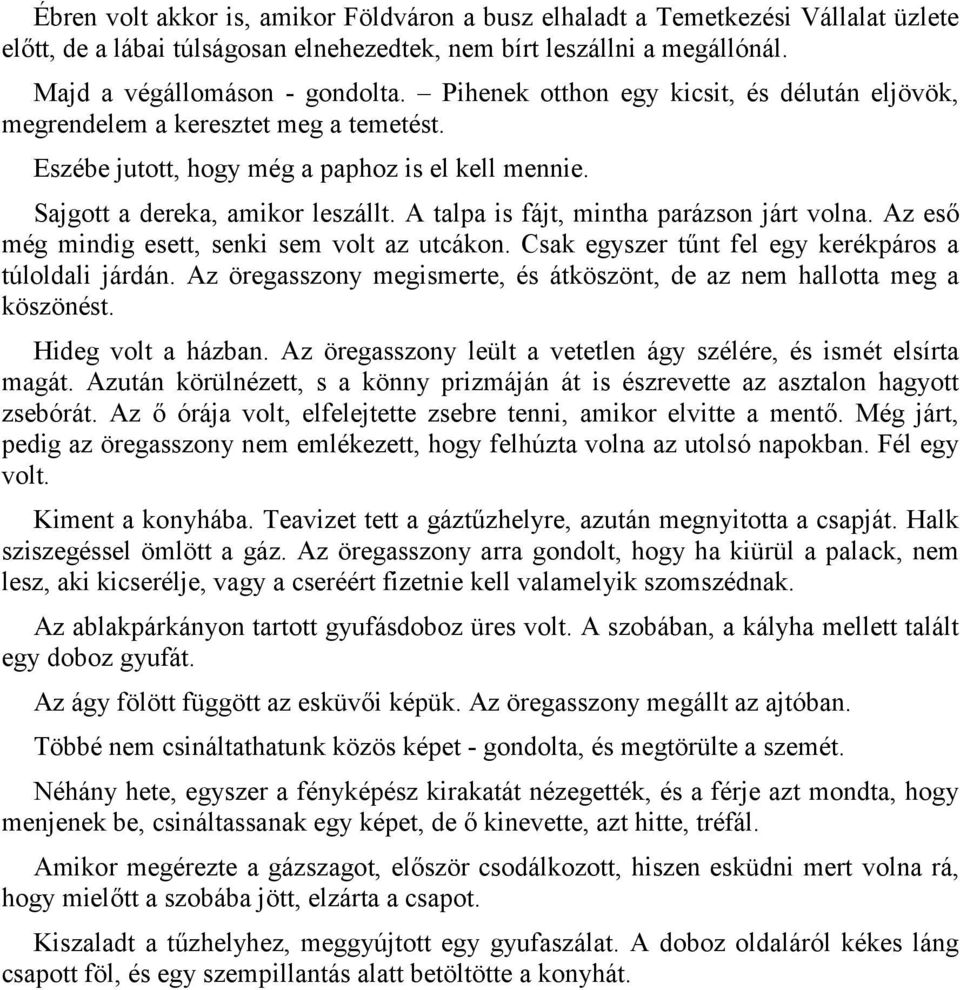 Ébren volt akkor is, amikor Földváron a busz elhaladt a Temetkezési Vállalat üzlete előtt, de a lábai túlságosan elnehezedtek, nem bírt leszállni a megállónál.

Majd a végállomáson - gondolta. – Pihenek otthon egy kicsit, és délután eljövök, megrendelem a keresztet meg a temetést.

Eszébe jutott, hogy még a paphoz is el kell mennie.

Sajgott a dereka, amikor leszállt. A talpa is fájt, mintha parázson járt volna. Az eső még mindig esett, senki sem volt az utcákon. Csak egyszer tűnt fel egy kerékpáros a túloldali járdán. Az öregasszony megismerte, és átköszönt, de az nem hallotta meg a köszönést.

Hideg volt a házban. Az öregasszony leült a vetetlen ágy szélére, és ismét elsírta magát. Azután körülnézett, s a könny prizmáján át is észrevette az asztalon hagyott zsebórát. Az ő órája volt, elfelejtette zsebre tenni, amikor elvitte a mentő. Még járt, pedig az öregasszony nem emlékezett, hogy felhúzta volna az utolsó napokban. Fél egy volt.

Kiment a konyhába. Teavizet tett a gáztűzhelyre, azután megnyitotta a csapját. Halk sziszegéssel ömlött a gáz. Az öregasszony arra gondolt, hogy ha kiürül a palack, nem lesz, aki kicserélje, vagy a cseréért fizetnie kell valamelyik szomszédnak.

Az ablakpárkányon tartott gyufásdoboz üres volt. A szobában, a kályha mellett talált egy doboz gyufát.

Az ágy fölött függött az esküvői képük. Az öregasszony megállt az ajtóban.

Többé nem csináltathatunk közös képet - gondolta, és megtörülte a szemét.

Néhány hete, egyszer a fényképész kirakatát nézegették, és a férje azt mondta, hogy menjenek be, csináltassanak egy képet, de ő kinevette, azt hitte, tréfál.

Amikor megérezte a gázszagot, először csodálkozott, hiszen esküdni mert volna rá, hogy mielőtt a szobába jött, elzárta a csapot.

Kiszaladt a tűzhelyhez, meggyújtott egy gyufaszálat. A doboz oldaláról kékes láng csapott föl, és egy szempillantás alatt betöltötte a konyhát.